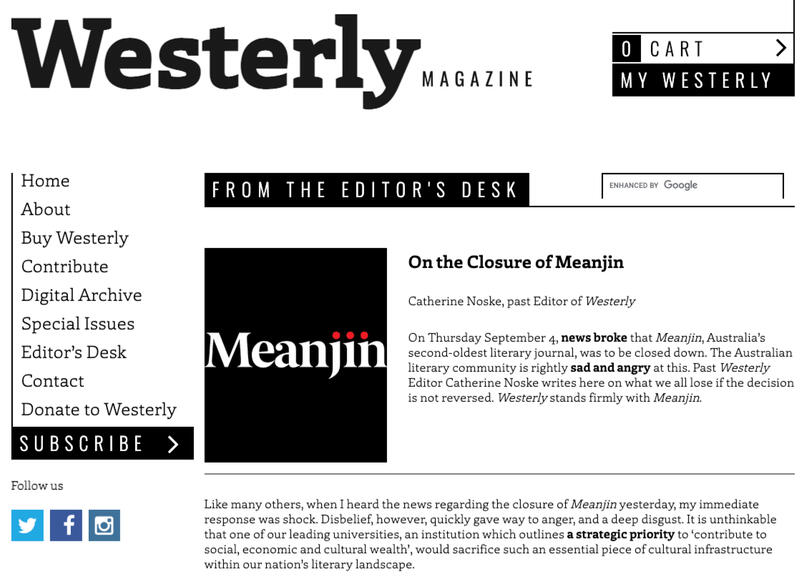 Westerly MAGAZINE

0 CART >
MY WESTERLY

Home
About
Buy Westerly
Contribute
Digital Archive
Special Issues
Editor's Desk
Contact
Donate to Westerly
SUBSCRIBE >

Follow us

FROM THE EDITOR'S DESK

ENHANCED BY Google

Meanjin

On the Closure of Meanjin

Catherine Noske, past Editor of Westerly

On Thursday September 4, news broke that Meanjin, Australia's second-oldest literary journal, was to be closed down. The Australian literary community is rightly sad and angry at this. Past Westerly Editor Catherine Noske writes here on what we all lose if the decision is not reversed. Westerly stands firmly with Meanjin.

Like many others, when I heard the news regarding the closure of Meanjin yesterday, my immediate response was shock. Disbelief, however, quickly gave way to anger, and a deep disgust. It is unthinkable that one of our leading universities, an institution which outlines a strategic priority to 'contribute to social, economic and cultural wealth', would sacrifice such an essential piece of cultural infrastructure within our nation's literary landscape.